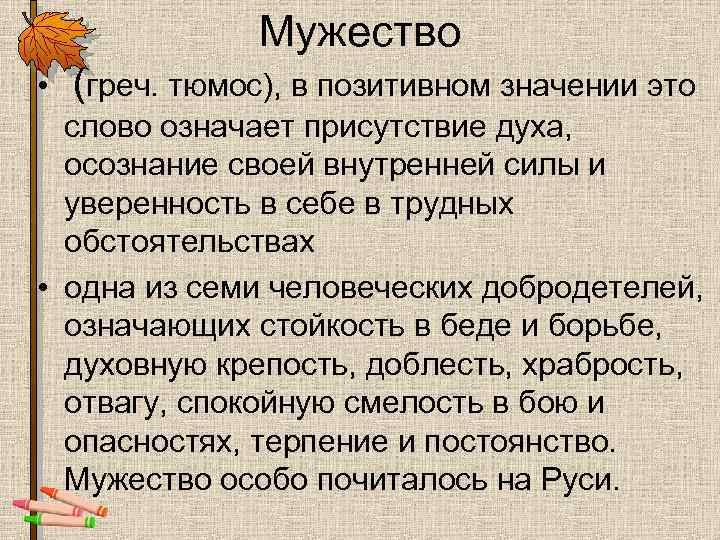 Мужество

• (греч. тюмос), в позитивном значении это слово означает присутствие духа, осознание своей внутренней силы и уверенность в себе в трудных обстоятельствах
• одна из семи человеческих добродетелей, означающих стойкость в беде и борьбе, духовную крепость, доблесть, храбрость, отвагу, спокойную смелость в бою и опасностях, терпение и постоянство. Мужество особо почиталось на Руси.